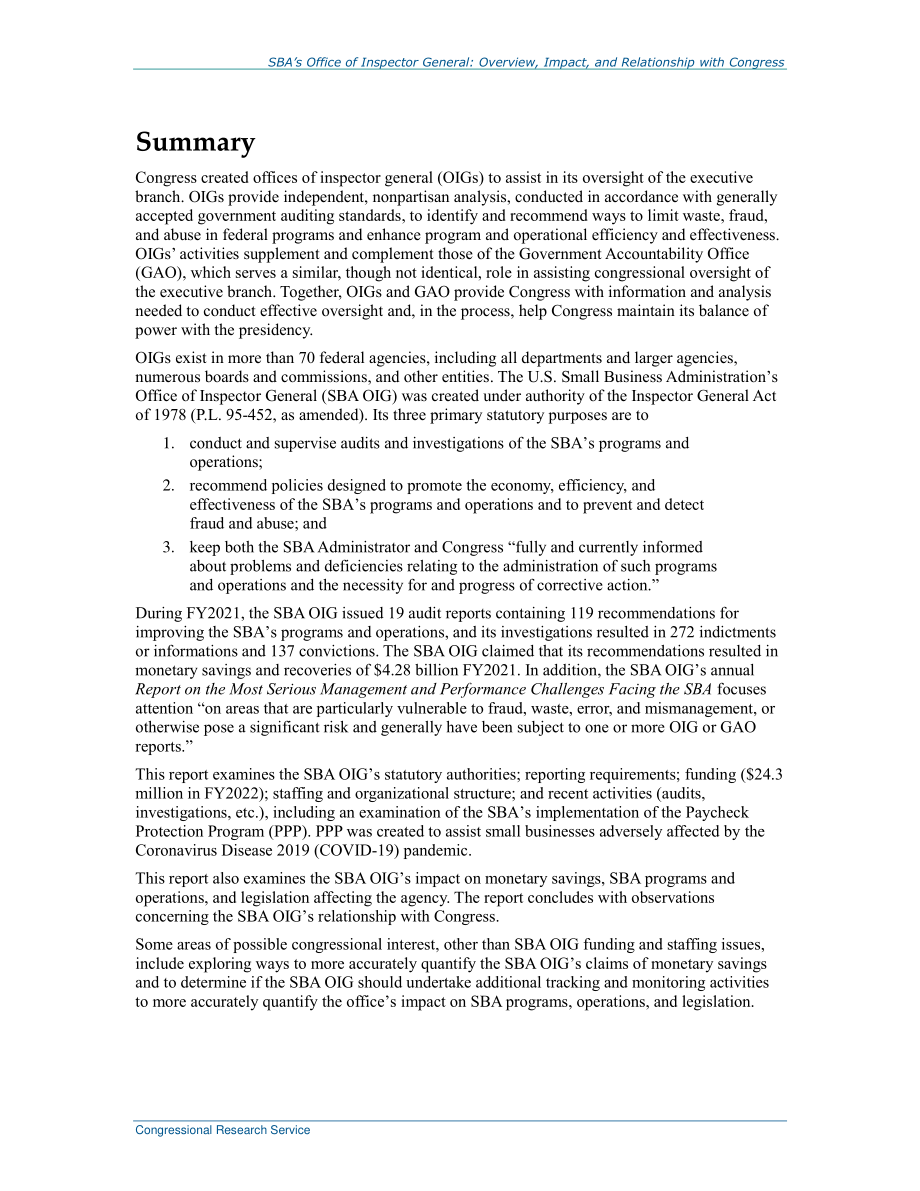 SBA's Office of Inspector General: Overview, Impact, and Relationship with Congress

Summary

Congress created offices of inspector general (OIGs) to assist in its oversight of the executive branch. OIGs provide independent, nonpartisan analysis, conducted in accordance with generally accepted government auditing standards, to identify and recommend ways to limit waste, fraud, and abuse in federal programs and enhance program and operational efficiency and effectiveness. OIGs' activities supplement and complement those of the Government Accountability Office (GAO), which serves a similar, though not identical, role in assisting congressional oversight of the executive branch. Together, OIGs and GAO provide Congress with information and analysis needed to conduct effective oversight and, in the process, help Congress maintain its balance of power with the presidency.

OIGs exist in more than 70 federal agencies, including all departments and larger agencies, numerous boards and commissions, and other entities. The U.S. Small Business Administration's Office of Inspector General (SBA OIG) was created under authority of the Inspector General Act of 1978 (P.L. 95-452, as amended). Its three primary statutory purposes are to

1. conduct and supervise audits and investigations of the SBA's programs and operations;
2. recommend policies designed to promote the economy, efficiency, and effectiveness of the SBA's programs and operations and to prevent and detect fraud and abuse; and
3. keep both the SBA Administrator and Congress "fully and currently informed about problems and deficiencies relating to the administration of such programs and operations and the necessity for and progress of corrective action."

During FY2021, the SBA OIG issued 19 audit reports containing 119 recommendations for improving the SBA's programs and operations, and its investigations resulted in 272 indictments or informations and 137 convictions. The SBA OIG claimed that its recommendations resulted in monetary savings and recoveries of $4.28 billion FY2021. In addition, the SBA OIG's annual Report on the Most Serious Management and Performance Challenges Facing the SBA focuses attention "on areas that are particularly vulnerable to fraud, waste, error, and mismanagement, or otherwise pose a significant risk and generally have been subject to one or more OIG or GAO reports."

This report examines the SBA OIG's statutory authorities; reporting requirements; funding ($24.3 million in FY2022); staffing and organizational structure; and recent activities (audits, investigations, etc.), including an examination of the SBA's implementation of the Paycheck Protection Program (PPP). PPP was created to assist small businesses adversely affected by the Coronavirus Disease 2019 (COVID-19) pandemic.

This report also examines the SBA OIG's impact on monetary savings, SBA programs and operations, and legislation affecting the agency. The report concludes with observations concerning the SBA OIG's relationship with Congress.

Some areas of possible congressional interest, other than SBA OIG funding and staffing issues, include exploring ways to more accurately quantify the SBA OIG's claims of monetary savings and to determine if the SBA OIG should undertake additional tracking and monitoring activities to more accurately quantify the office's impact on SBA programs, operations, and legislation.

Congressional Research Service